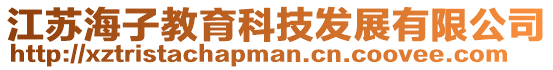 江苏海子教育科技发展有限公司
http://xztristachapman.cn.coovee.com